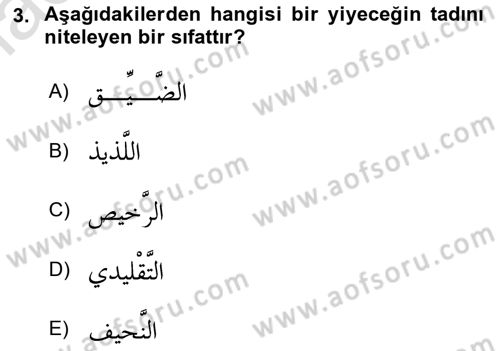 3. Aşağıdakilerden hangisi bir yiyeceğin tadını niteleyen bir sıfattır?

A) الضَّيِّق

B) اللَّذيذ

C) الرَّخيص

D) التَّقْليدي

E) النَّحيف

www.aofsoru.com